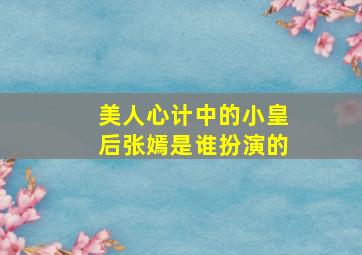 美人心计中的小皇后张嫣是谁扮演的